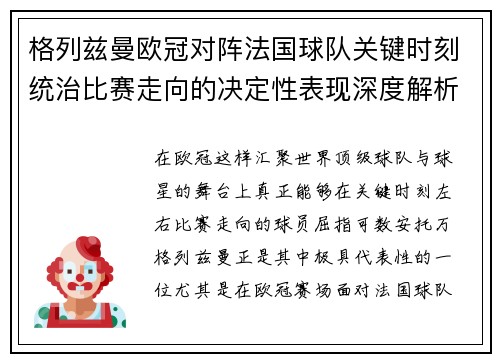 格列兹曼欧冠对阵法国球队关键时刻统治比赛走向的决定性表现深度解析

在欧冠这样汇聚世界顶级球队与球星的舞台上真正能够在关键时刻左右比赛走向的球员屈指可数安托万格列兹曼正是其中极具代表性的一位尤其是在欧冠赛场面对法国球队